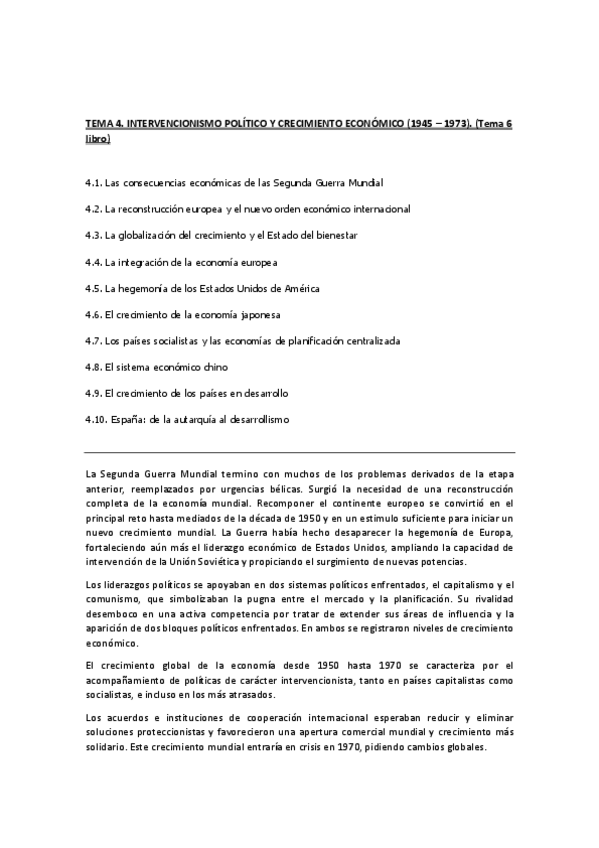 TEMA 4. INTERVENCIONISMO POLÍTICO Y CRECIMIENTO ECONÓMICO (1945 – 1973). (Tema 6 libro)

4.1. Las consecuencias económicas de las Segunda Guerra Mundial

4.2. La reconstrucción europea y el nuevo orden económico internacional

4.3. La globalización del crecimiento y el Estado del bienestar

4.4. La integración de la economía europea

4.5. La hegemonía de los Estados Unidos de América

4.6. El crecimiento de la economía japonesa

4.7. Los países socialistas y las economías de planificación centralizada

4.8. El sistema económico chino

4.9. El crecimiento de los países en desarrollo

4.10. España: de la autarquía al desarrollismo

La Segunda Guerra Mundial termino con muchos de los problemas derivados de la etapa anterior, reemplazados por urgencias bélicas. Surgió la necesidad de una reconstrucción completa de la economía mundial. Recomponer el continente europeo se convirtió en el principal reto hasta mediados de la década de 1950 y en un estimulo suficiente para iniciar un nuevo crecimiento mundial. La Guerra había hecho desaparecer la hegemonía de Europa, fortaleciendo aún más el liderazgo económico de Estados Unidos, ampliando la capacidad de intervención de la Unión Soviética y propiciando el surgimiento de nuevas potencias.

Los liderazgos políticos se apoyaban en dos sistemas políticos enfrentados, el capitalismo y el comunismo, que simbolizaban la pugna entre el mercado y la planificación. Su rivalidad desemboco en una activa competencia por tratar de extender sus áreas de influencia y la aparición de dos bloques políticos enfrentados. En ambos se registraron niveles de crecimiento económico.

El crecimiento global de la economía desde 1950 hasta 1970 se caracteriza por el acompañamiento de políticas de carácter intervencionista, tanto en países capitalistas como socialistas, e incluso en los más atrasados.

Los acuerdos e instituciones de cooperación internacional esperaban reducir y eliminar soluciones proteccionistas y favorecieron una apertura comercial mundial y crecimiento más solidario. Este crecimiento mundial entraría en crisis en 1970, pidiendo cambios globales.